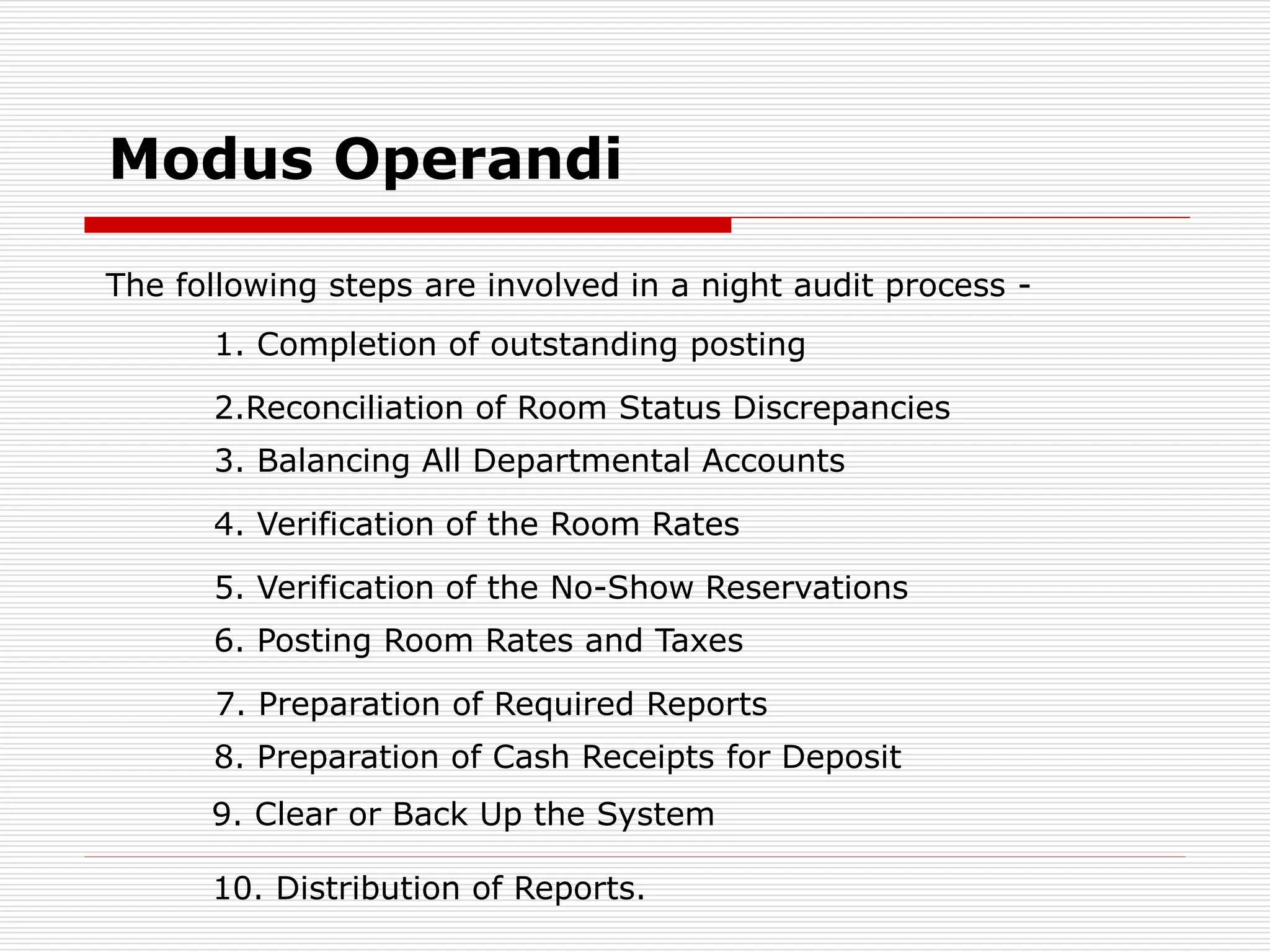 Modus Operandi

The following steps are involved in a night audit process -

1. Completion of outstanding posting

2.Reconciliation of Room Status Discrepancies

3. Balancing All Departmental Accounts

4. Verification of the Room Rates

5. Verification of the No-Show Reservations

6. Posting Room Rates and Taxes

7. Preparation of Required Reports

8. Preparation of Cash Receipts for Deposit

9. Clear or Back Up the System

10. Distribution of Reports.